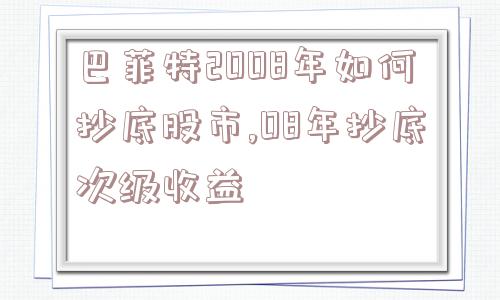 巴菲特2008年如何抄底股市,08年抄底次级收益